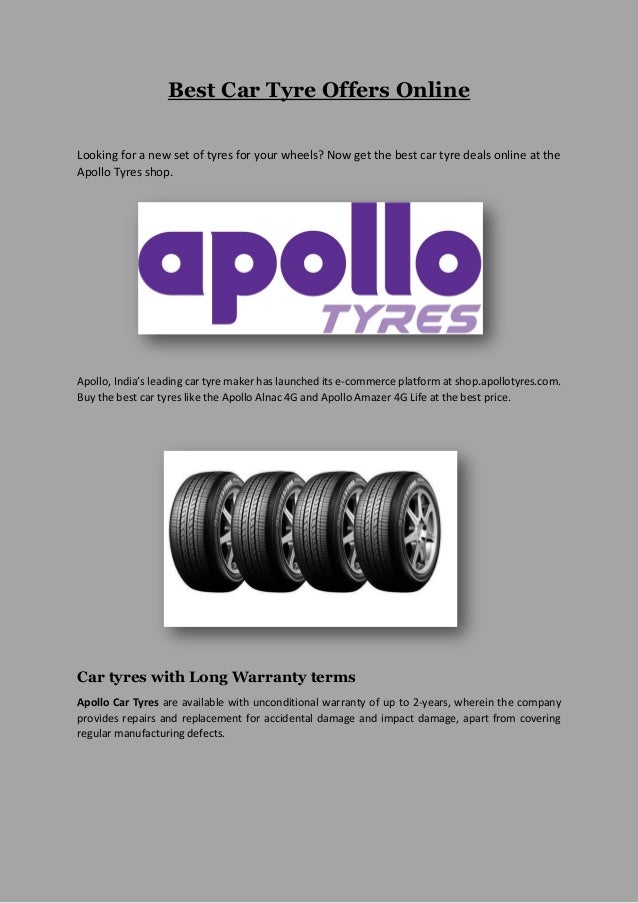 Best Car Tyre Offers Online

Looking for a new set of tyres for your wheels? Now get the best car tyre deals online at the Apollo Tyres shop.

apollo
TYRES

Apollo, India's leading car tyre maker has launched its e-commerce platform at shop.apollotyres.com. Buy the best car tyres like the Apollo Alnac 4G and Apollo Amazer 4G Life at the best price.

Car tyres with Long Warranty terms

Apollo Car Tyres are available with unconditional warranty of up to 2-years, wherein the company provides repairs and replacement for accidental damage and impact damage, apart from covering regular manufacturing defects.